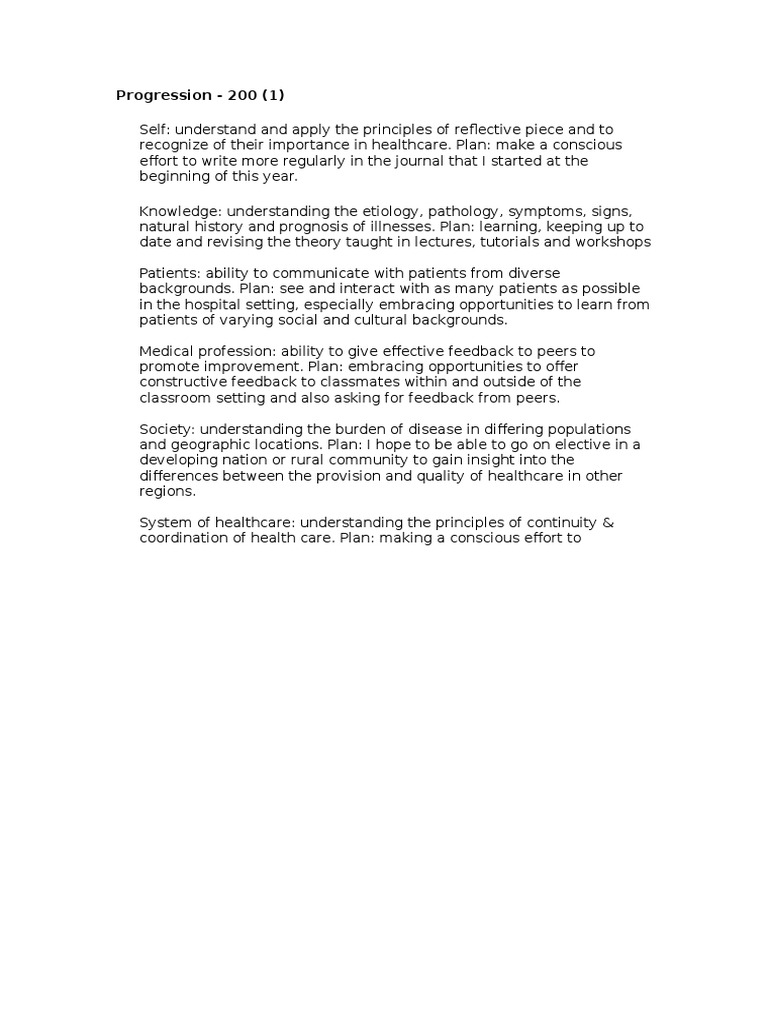 Progression - 200 (1)

Self: understand and apply the principles of reflective piece and to recognize of their importance in healthcare. Plan: make a conscious effort to write more regularly in the journal that I started at the beginning of this year.

Knowledge: understanding the etiology, pathology, symptoms, signs, natural history and prognosis of illnesses. Plan: learning, keeping up to date and revising the theory taught in lectures, tutorials and workshops

Patients: ability to communicate with patients from diverse backgrounds. Plan: see and interact with as many patients as possible in the hospital setting, especially embracing opportunities to learn from patients of varying social and cultural backgrounds.

Medical profession: ability to give effective feedback to peers to promote improvement. Plan: embracing opportunities to offer constructive feedback to classmates within and outside of the classroom setting and also asking for feedback from peers.

Society: understanding the burden of disease in differing populations and geographic locations. Plan: I hope to be able to go on elective in a developing nation or rural community to gain insight into the differences between the provision and quality of healthcare in other regions.

System of healthcare: understanding the principles of continuity & coordination of health care. Plan: making a conscious effort to